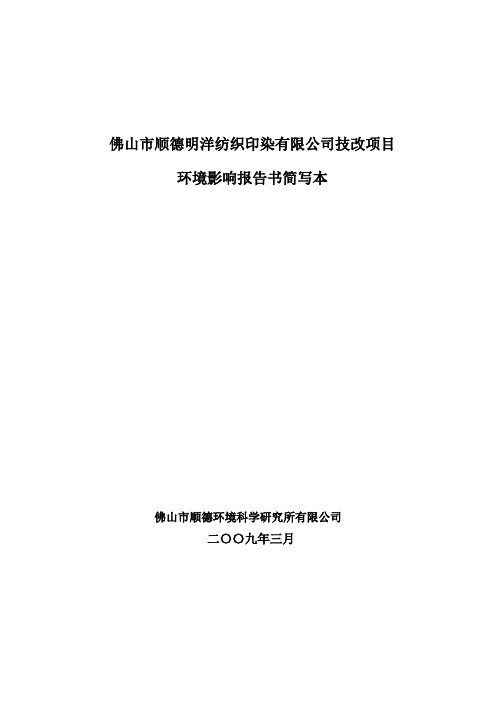 佛山市顺德明洋纺织印染有限公司技改项目

环境影响报告书简写本

佛山市顺德环境科学研究所有限公司

二〇〇九年三月